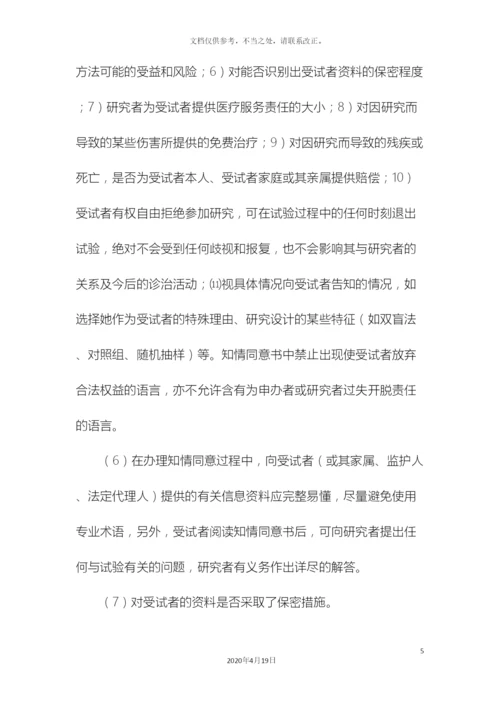 文档仅供参考，不当之处，请联系改正。

方法可能的受益和风险；6）对能否识别出受试者资料的保密程度；7）研究者为受试者提供医疗服务责任的大小；8）对因研究而导致的某些伤害所提供的免费治疗；9）对因研究而导致的残疾或死亡，是否为受试者本人、受试者家庭或其亲属提供赔偿；10）受试者有权自由拒绝参加研究，可在试验过程中的任何时刻退出试验，绝对不会受到任何歧视和报复，也不会影响其与研究者的关系及今后的诊治活动；⑾视具体情况向受试者告知的情况，如选择她作为受试者的特殊理由、研究设计的某些特征（如双盲法、对照组、随机抽样）等。知情同意书中禁止出现使受试者放弃合法权益的语言，亦不允许含有为申办者或研究者过失开脱责任的语言。

（6）在办理知情同意过程中，向受试者（或其家属、监护人、法定代理人）提供的有关信息资料应完整易懂，尽量避免使用专业术语，另外，受试者阅读知情同意书后，可向研究者提出任何与试验有关的问题，研究者有义务作出详尽的解答。

（7）对受试者的资料是否采取了保密措施。

5

2020年4月19日